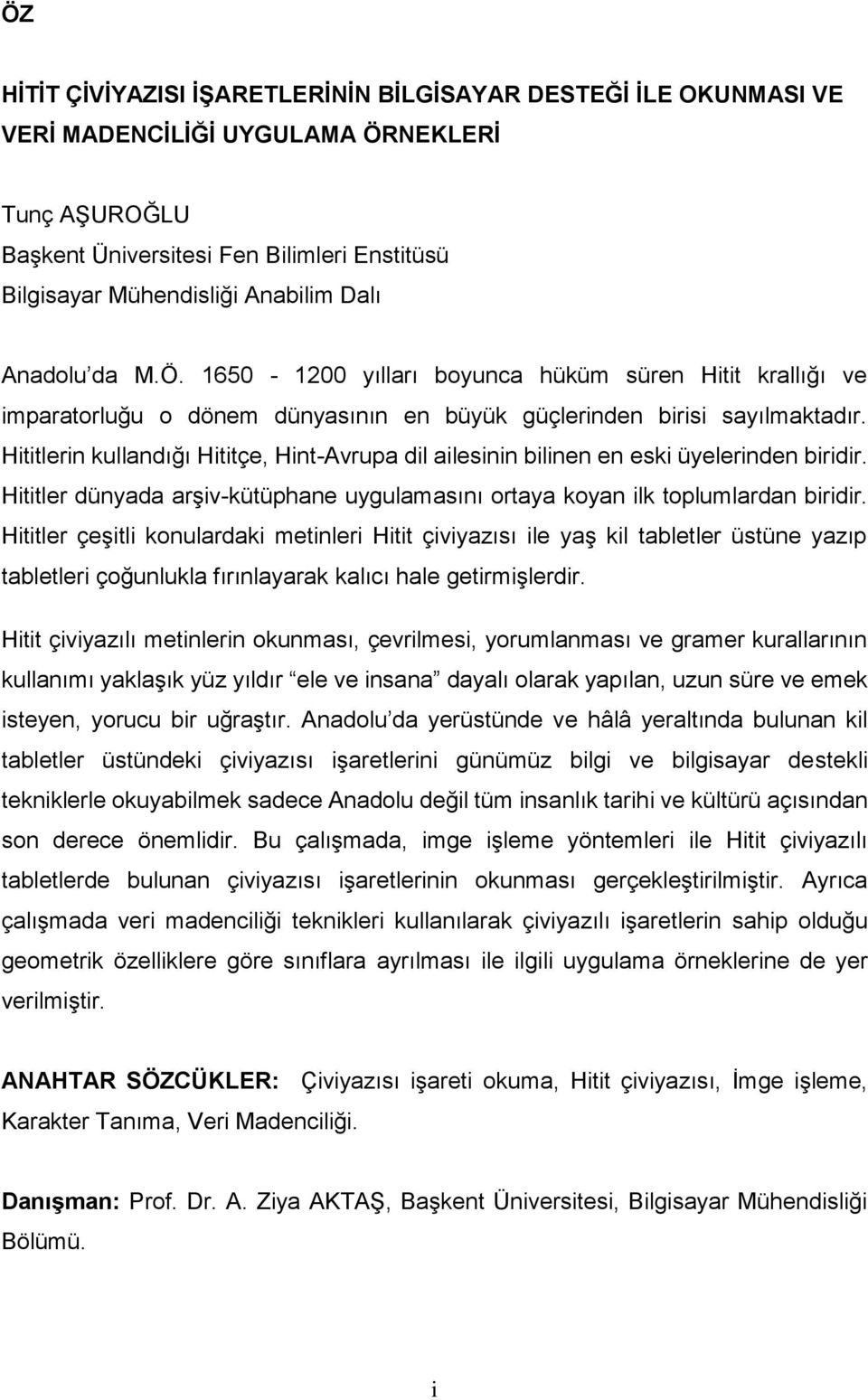 ÖZ

HİTİT ÇİVİYAZISI İŞARETLERİNİN BİLGİSAYAR DESTEĞİ İLE OKUNMASI VE VERİ MADENCİLİĞİ UYGULAMA ÖRNEKLERİ

Tunç AŞUROĞLU
Başkent Üniversitesi Fen Bilimleri Enstitüsü
Bilgisayar Mühendisliği Anabilim Dalı

Anadolu'da M.Ö. 1650 - 1200 yılları boyunca hüküm süren Hitit krallığı ve imparatorluğu o dönem dünyasının en büyük güçlerinden birisi sayılmaktadır. Hititlerin kullandığı Hititçe, Hint-Avrupa dil ailesinin bilinen en eski üyelerinden biridir. Hititler dünyada arşiv-kütüphane uygulamasını ortaya koyan ilk toplumlardan biridir. Hititler çeşitli konulardaki metinleri Hitit çiviyazısı ile yaş kil tabletler üstüne yazıp tabletleri çoğunlukla fırınlayarak kalıcı hale getirmişlerdir.

Hitit çiviyazılı metinlerin okunması, çevrilmesi, yorumlanması ve gramer kurallarının kullanımı yaklaşık yüz yıldır "ele ve insana" dayalı olarak yapılan, uzun süre ve emek isteyen, yorucu bir uğraştır. Anadolu'da yerüstünde ve hâlâ yeraltında bulunan kil tabletler üstündeki çiviyazısı işaretlerini günümüz bilgi ve bilgisayar destekli tekniklerle okuyabilmek sadece Anadolu değil tüm insanlık tarihi ve kültürü açısından son derece önemlidir. Bu çalışmada, imge işleme yöntemleri ile Hitit çiviyazılı tabletlerde bulunan çiviyazısı işaretlerinin okunması gerçekleştirilmiştir. Ayrıca çalışmada veri madenciliği teknikleri kullanılarak çiviyazılı işaretlerin sahip olduğu geometrik özelliklere göre sınıflara ayrılması ile ilgili uygulama örneklerine de yer verilmiştir.

ANAHTAR SÖZCÜKLER: Çiviyazısı işareti okuma, Hitit çiviyazısı, İmge işleme, Karakter Tanıma, Veri Madenciliği.

Danışman: Prof. Dr. A. Ziya AKTAŞ, Başkent Üniversitesi, Bilgisayar Mühendisliği Bölümü.

i